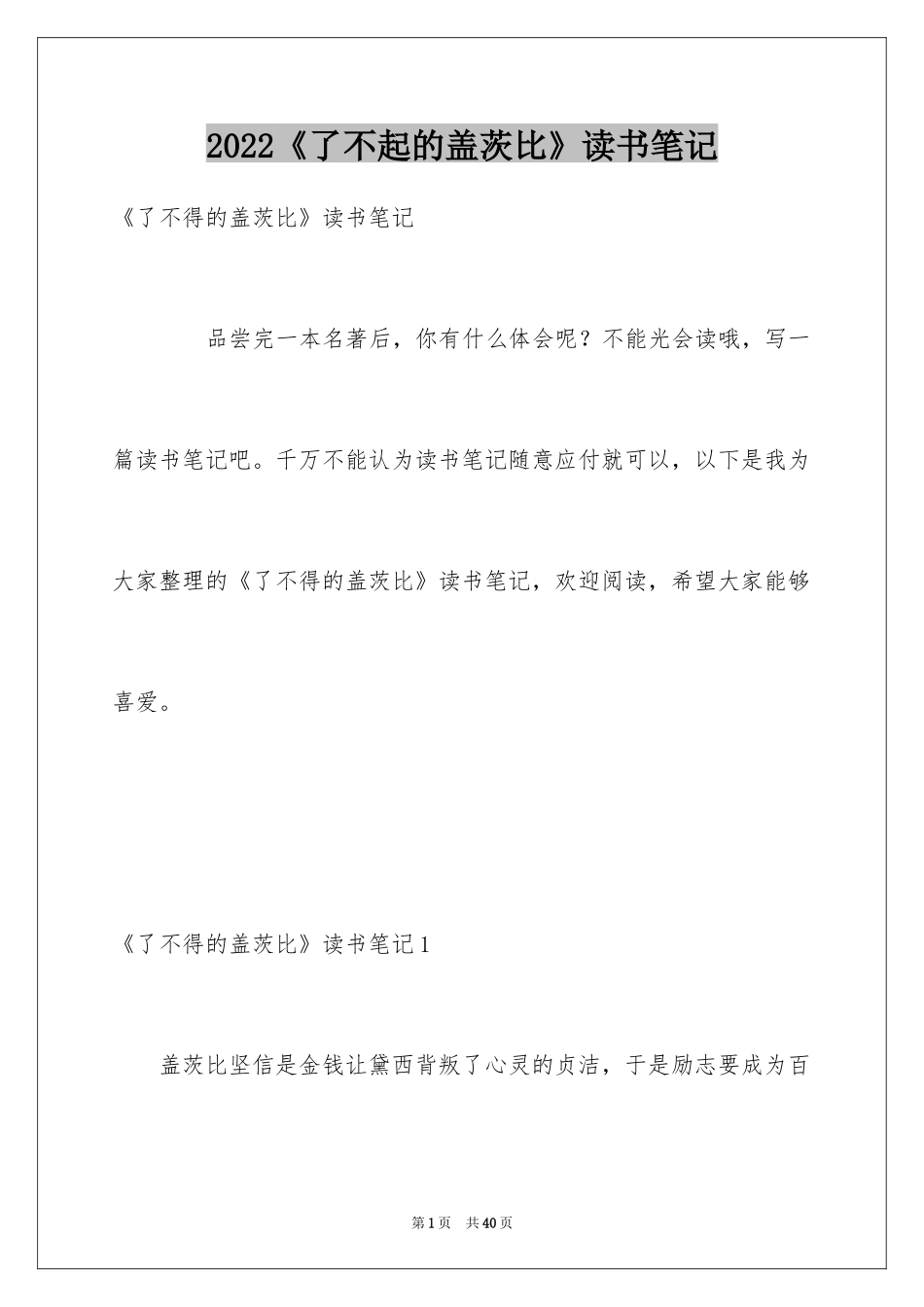 2022《了不起的盖茨比》读书笔记

《了不得的盖茨比》读书笔记

品尝完一本名著后，你有什么体会呢？不能光会读哦，写一篇读书笔记吧。千万不能认为读书笔记随意应付就可以，以下是我为大家整理的《了不得的盖茨比》读书笔记，欢迎阅读，希望大家能够喜爱。

《了不得的盖茨比》读书笔记1

盖茨比坚信是金钱让黛西背叛了心灵的贞洁，于是励志要成为百

第1页　共40页